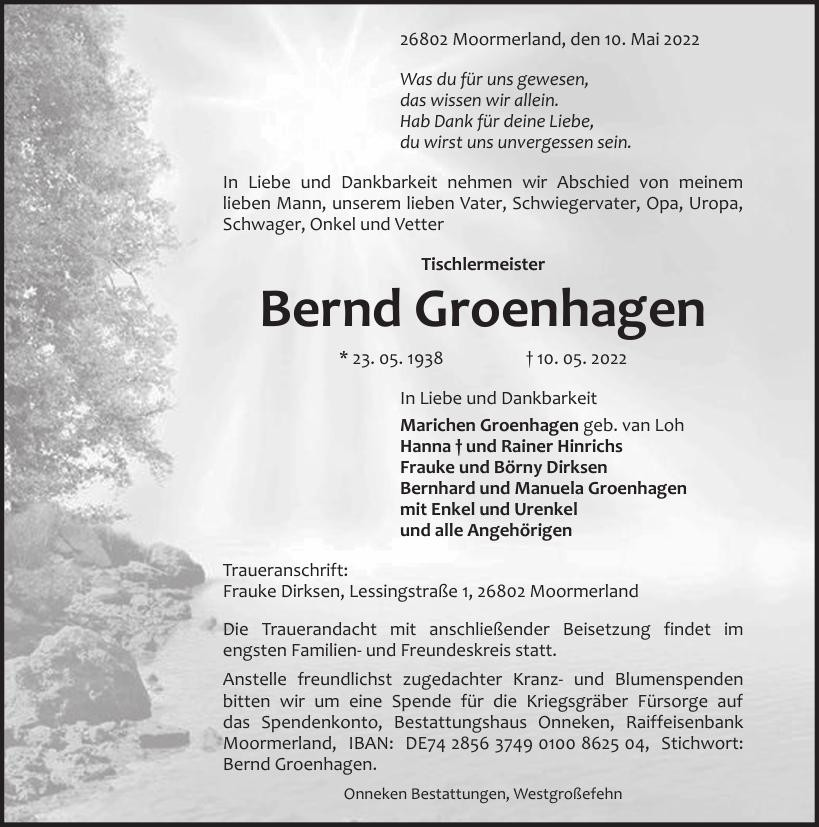 26802 Moormerland, den 10. Mai 2022

Was du für uns gewesen,
das wissen wir allein.
Hab Dank für deine Liebe,
du wirst uns unvergessen sein.

In Liebe und Dankbarkeit nehmen wir Abschied von meinem lieben Mann, unserem lieben Vater, Schwiegervater, Opa, Uropa, Schwager, Onkel und Vetter

Tischlermeister

Bernd Groenhagen

* 23. 05. 1938 † 10. 05. 2022

In Liebe und Dankbarkeit
Marichen Groenhagen geb. van Loh
Hanna † und Rainer Hinrichs
Frauke und Börny Dirksen
Bernhard und Manuela Groenhagen
mit Enkel und Urenkel
und alle Angehörigen

Traueranschrift:
Frauke Dirksen, Lessingstraße 1, 26802 Moormerland

Die Trauerandacht mit anschließender Beisetzung findet im engsten Familien- und Freundeskreis statt.

Anstelle freundlichst zugedachter Kranz- und Blumenspenden bitten wir um eine Spende für die Kriegsgräber Fürsorge auf das Spendenkonto, Bestattungshaus Onneken, Raiffeisenbank Moormerland, IBAN: DE74 2856 3749 0100 8625 04, Stichwort: Bernd Groenhagen.

Onneken Bestattungen, Westgroßefehn